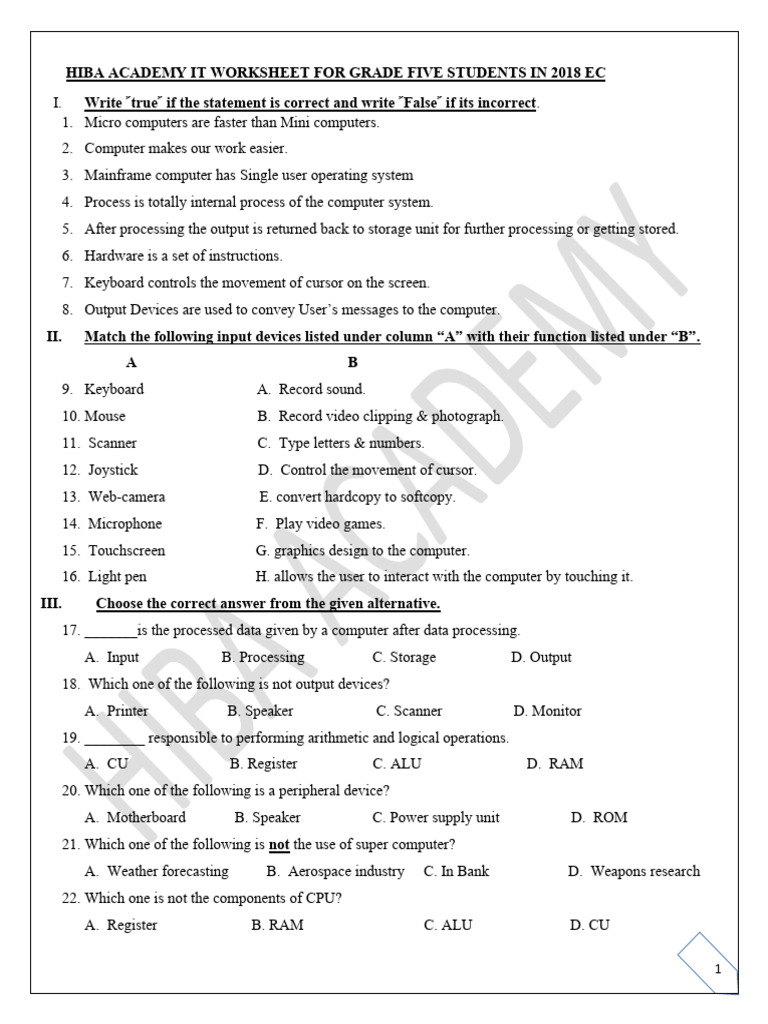 HIBA ACADEMY IT WORKSHEET FOR GRADE FIVE STUDENTS IN 2018 EC

I. Write "true" if the statement is correct and write "False" if its incorrect.

1. Micro computers are faster than Mini computers.
2. Computer makes our work easier.
3. Mainframe computer has Single user operating system
4. Process is totally internal process of the computer system.
5. After processing the output is returned back to storage unit for further processing or getting stored.
6. Hardware is a set of instructions.
7. Keyboard controls the movement of cursor on the screen.
8. Output Devices are used to convey User's messages to the computer.

II. Match the following input devices listed under column "A" with their function listed under "B".

A
9. Keyboard
10. Mouse
11. Scanner
12. Joystick
13. Web-camera
14. Microphone
15. Touchscreen
16. Light pen

B
A. Record sound.
B. Record video clipping & photograph.
C. Type letters & numbers.
D. Control the movement of cursor.
E. convert hardcopy to softcopy.
F. Play video games.
G. graphics design to the computer.
H. allows the user to interact with the computer by touching it.

III. Choose the correct answer from the given alternative.

17. ____is the processed data given by a computer after data processing.
A. Input B. Processing C. Storage D. Output

18. Which one of the following is not output devices?
A. Printer B. Speaker C. Scanner D. Monitor

19. ____ responsible to performing arithmetic and logical operations.
A. CU B. Register C. ALU D. RAM

20. Which one of the following is a peripheral device?
A. Motherboard B. Speaker C. Power supply unit D. ROM

21. Which one of the following is not the use of super computer?
A. Weather forecasting B. Aerospace industry C. In Bank D. Weapons research

22. Which one is not the components of CPU?
A. Register B. RAM C. ALU D. CU

1

HIBA ACADEMY